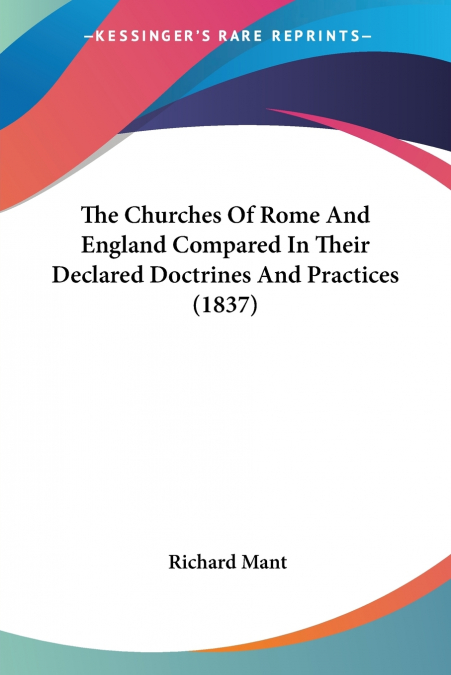 —KESSINGER'S RARE REPRINTS—

The Churches Of Rome And England Compared In Their Declared Doctrines And Practices (1837)

Richard Mant